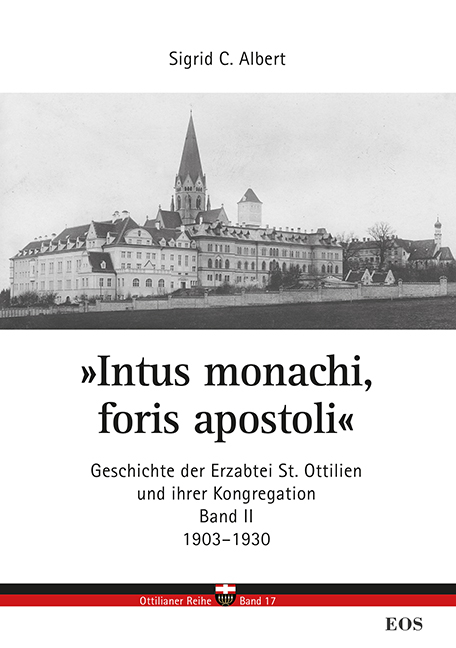 Sigrid C. Albert

»Intus monachi, foris apostoli«

Geschichte der Erzabtei St. Ottilien
und ihrer Kongregation
Band II
1903–1930

Ottilianer Reihe Band 17

EOS